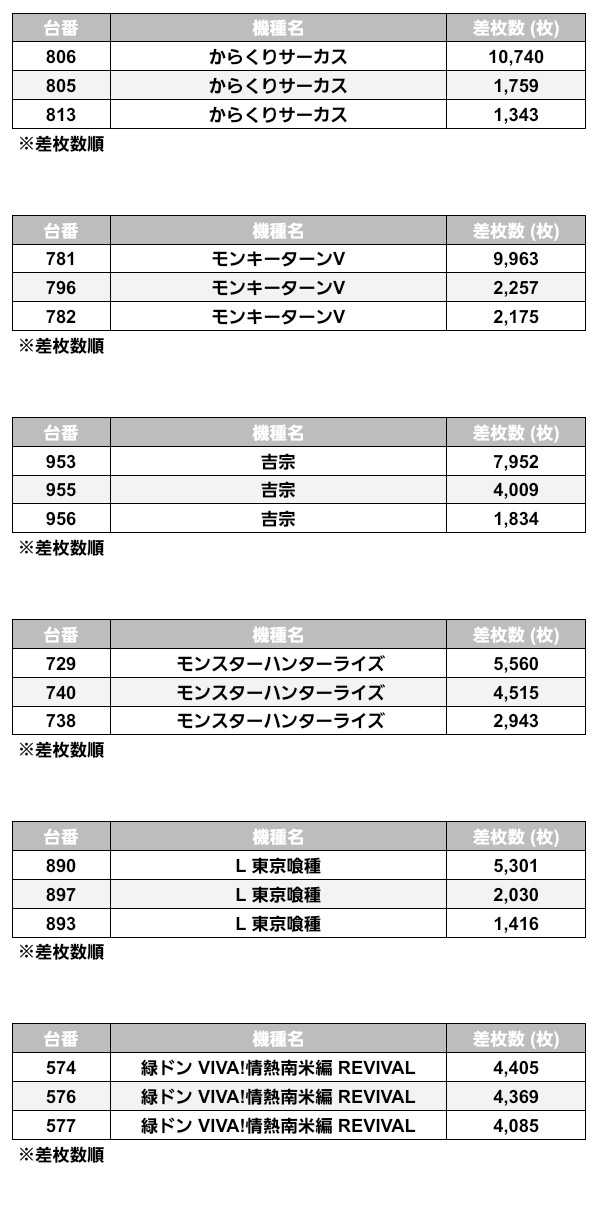 | 台番 | 機種名 | 差枚数 (枚) |
|---|---|---|
| 806 | からくりサーカス | 10,740 |
| 805 | からくりサーカス | 1,759 |
| 813 | からくりサーカス | 1,343 |

※差枚数順

| 台番 | 機種名 | 差枚数 (枚) |
|---|---|---|
| 781 | モンキーターンV | 9,963 |
| 796 | モンキーターンV | 2,257 |
| 782 | モンキーターンV | 2,175 |

※差枚数順

| 台番 | 機種名 | 差枚数 (枚) |
|---|---|---|
| 953 | 吉宗 | 7,952 |
| 955 | 吉宗 | 4,009 |
| 956 | 吉宗 | 1,834 |

※差枚数順

| 台番 | 機種名 | 差枚数 (枚) |
|---|---|---|
| 729 | モンスターハンターライズ | 5,560 |
| 740 | モンスターハンターライズ | 4,515 |
| 738 | モンスターハンターライズ | 2,943 |

※差枚数順

| 台番 | 機種名 | 差枚数 (枚) |
|---|---|---|
| 890 | L 東京喰種 | 5,301 |
| 897 | L 東京喰種 | 2,030 |
| 893 | L 東京喰種 | 1,416 |

※差枚数順

| 台番 | 機種名 | 差枚数 (枚) |
|---|---|---|
| 574 | 緑ドン VIVA!情熱南米編 REVIVAL | 4,405 |
| 576 | 緑ドン VIVA!情熱南米編 REVIVAL | 4,369 |
| 577 | 緑ドン VIVA!情熱南米編 REVIVAL | 4,085 |

※差枚数順